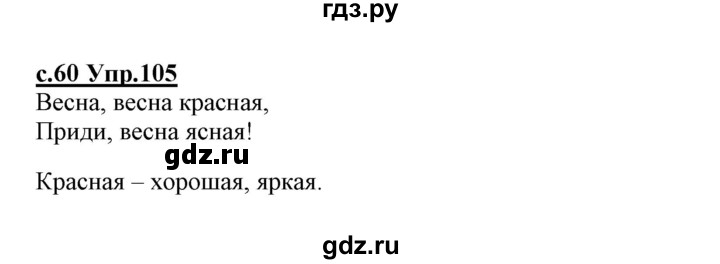 гдз.ру

с.60 Упр.105

Весна, весна красная,
Приди, весна ясная!

gdz.ru

Красная – хорошая, яркая.

gdz.ru